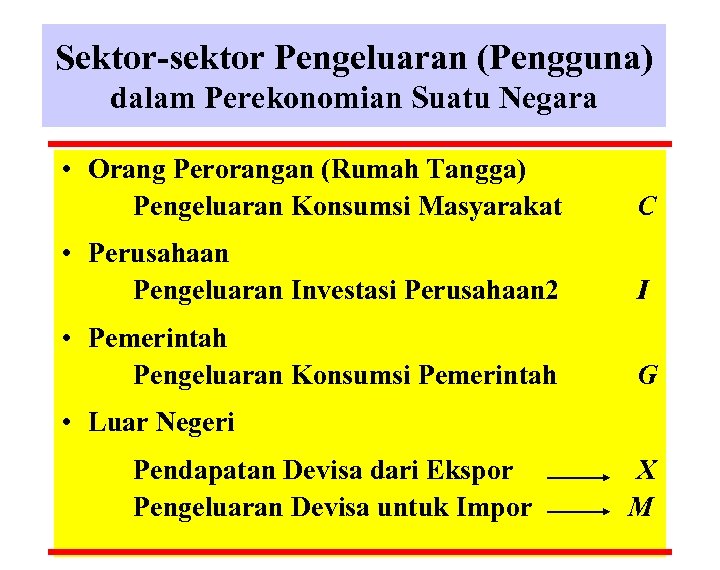 Sektor-sektor Pengeluaran (Pengguna)
dalam Perekonomian Suatu Negara

• Orang Perorangan (Rumah Tangga)
Pengeluaran Konsumsi Masyarakat C

• Perusahaan
Pengeluaran Investasi Perusahaan2 I

• Pemerintah
Pengeluaran Konsumsi Pemerintah G

• Luar Negeri
Pendapatan Devisa dari Ekspor → X
Pengeluaran Devisa untuk Impor → M